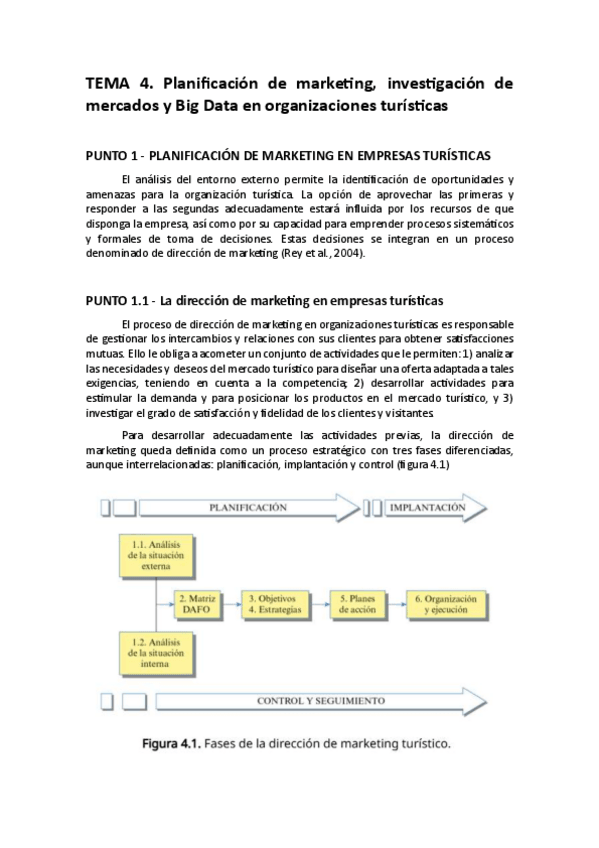 TEMA 4. Planificación de marketing, investigación de mercados y Big Data en organizaciones turísticas

PUNTO 1 - PLANIFICACIÓN DE MARKETING EN EMPRESAS TURÍSTICAS

El análisis del entorno externo permite la identificación de oportunidades y amenazas para la organización turística. La opción de aprovechar las primeras y responder a las segundas adecuadamente estará influida por los recursos de que disponga la empresa, así como por su capacidad para emprender procesos sistemáticos y formales de toma de decisiones. Estas decisiones se integran en un proceso denominado de dirección de marketing (Rey et al., 2004).

PUNTO 1.1 - La dirección de marketing en empresas turísticas

El proceso de dirección de marketing en organizaciones turísticas es responsable de gestionar los intercambios y relaciones con sus clientes para obtener satisfacciones mutuas. Ello le obliga a acometer un conjunto de actividades que le permiten: 1) analizar las necesidades y deseos del mercado turístico para diseñar una oferta adaptada a tales exigencias, teniendo en cuenta a la competencia; 2) desarrollar actividades para estimular la demanda y para posicionar los productos en el mercado turístico, y 3) investigar el grado de satisfacción y fidelidad de los clientes y visitantes.

Para desarrollar adecuadamente las actividades previas, la dirección de marketing queda definida como un proceso estratégico con tres fases diferenciadas, aunque interrelacionadas: planificación, implantación y control (figura 4.1)

PLANIFICACIÓN
IMPLANTACIÓN
1.1. Análisis de la situación externa
2. Matriz DAFO
3. Objetivos 4. Estrategias
5. Planes de acción
6. Organización y ejecución
1.2. Análisis de la situación interna
CONTROL Y SEGUIMIENTO

Figura 4.1. Fases de la dirección de marketing turístico.